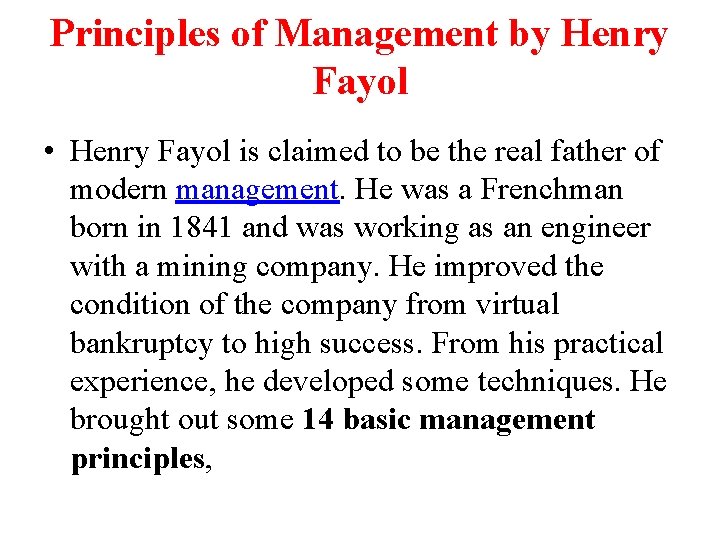 Principles of Management by Henry Fayol

• Henry Fayol is claimed to be the real father of modern management. He was a Frenchman born in 1841 and was working as an engineer with a mining company. He improved the condition of the company from virtual bankruptcy to high success. From his practical experience, he developed some techniques. He brought out some 14 basic management principles,